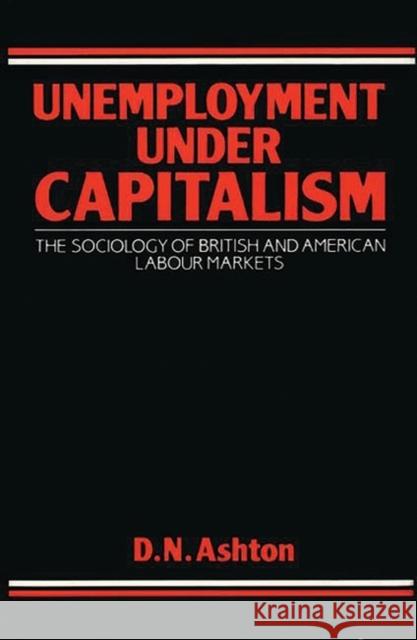 UNEMPLOYMENT UNDER CAPITALISM

THE SOCIOLOGY OF BRITISH AND AMERICAN LABOUR MARKETS

D.N. Ashton